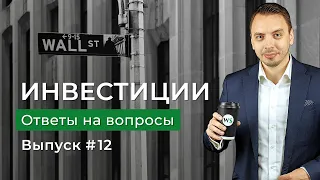 ←9-15
WALL ST

ИНВЕСТИЦИИ

Ответы на вопросы

Выпуск #12

WS